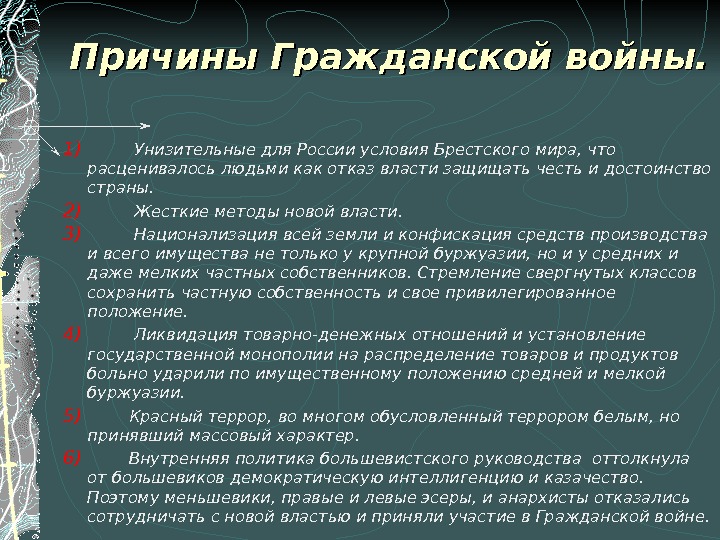 Причины Гражданской войны.

1) Унизительные для России условия Брестского мира, что расценивалось людьми как отказ власти защищать честь и достоинство страны.

2) Жесткие методы новой власти.

3) Национализация всей земли и конфискация средств производства и всего имущества не только у крупной буржуазии, но и у средних и даже мелких частных собственников. Стремление свергнутых классов сохранить частную собственность и свое привилегированное положение.

4) Ликвидация товарно-денежных отношений и установление государственной монополии на распределение товаров и продуктов больно ударили по имущественному положению средней и мелкой буржуазии.

5) Красный террор, во многом обусловленный террором белым, но принявший массовый характер.

6) Внутренняя политика большевистского руководства оттолкнула от большевиков демократическую интеллигенцию и казачество. Поэтому меньшевики, правые и левые эсеры, и анархисты отказались сотрудничать с новой властью и приняли участие в Гражданской войне.